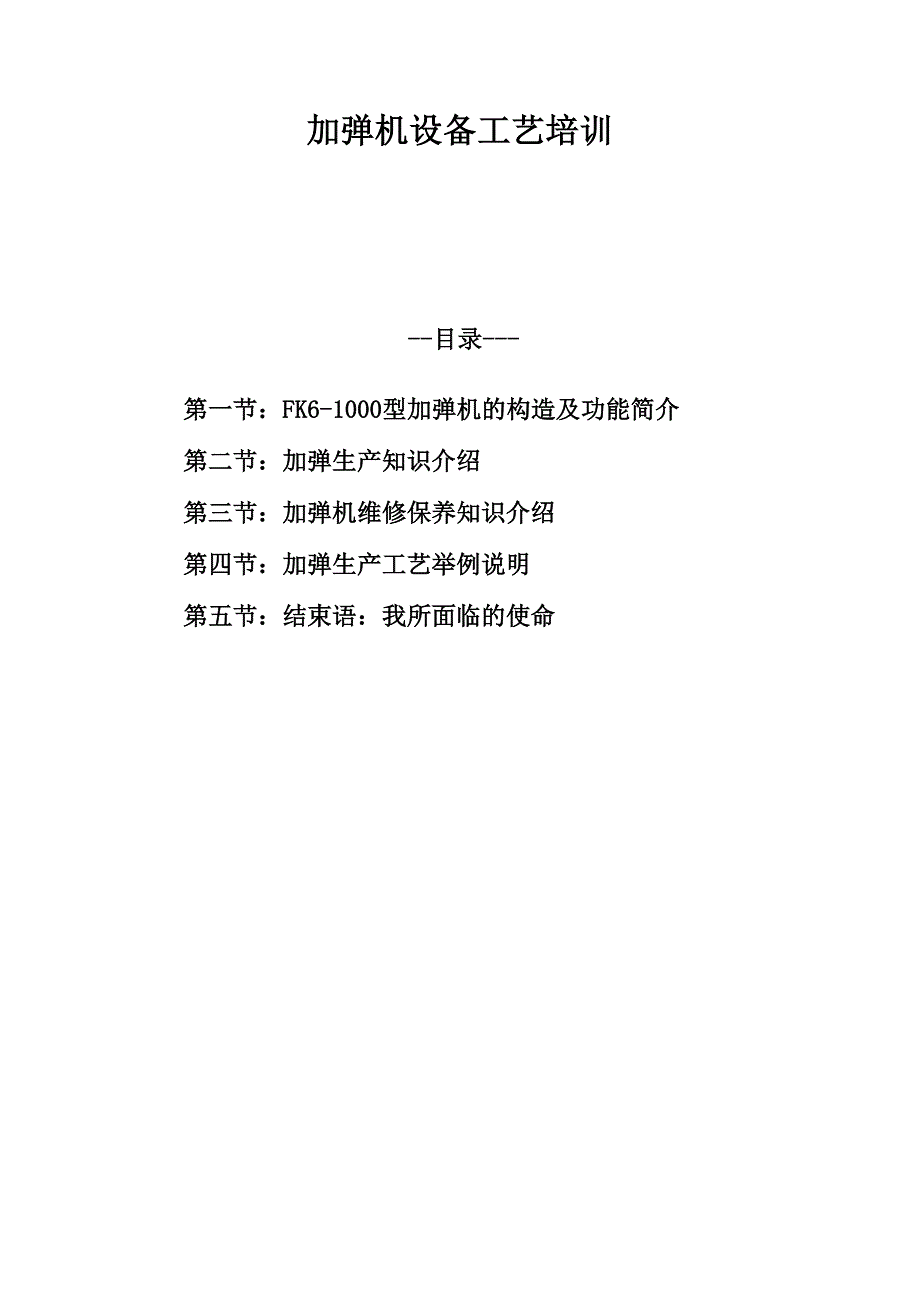 加弹机设备工艺培训

--目录---

第一节：FK6-1000型加弹机的构造及功能简介

第二节：加弹生产知识介绍

第三节：加弹机维修保养知识介绍

第四节：加弹生产工艺举例说明

第五节：结束语：我所面临的使命